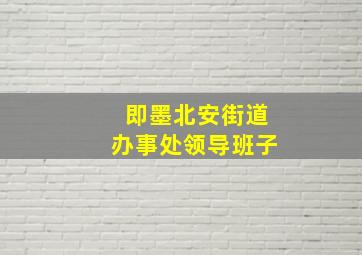 即墨北安街道
办事处领导班子